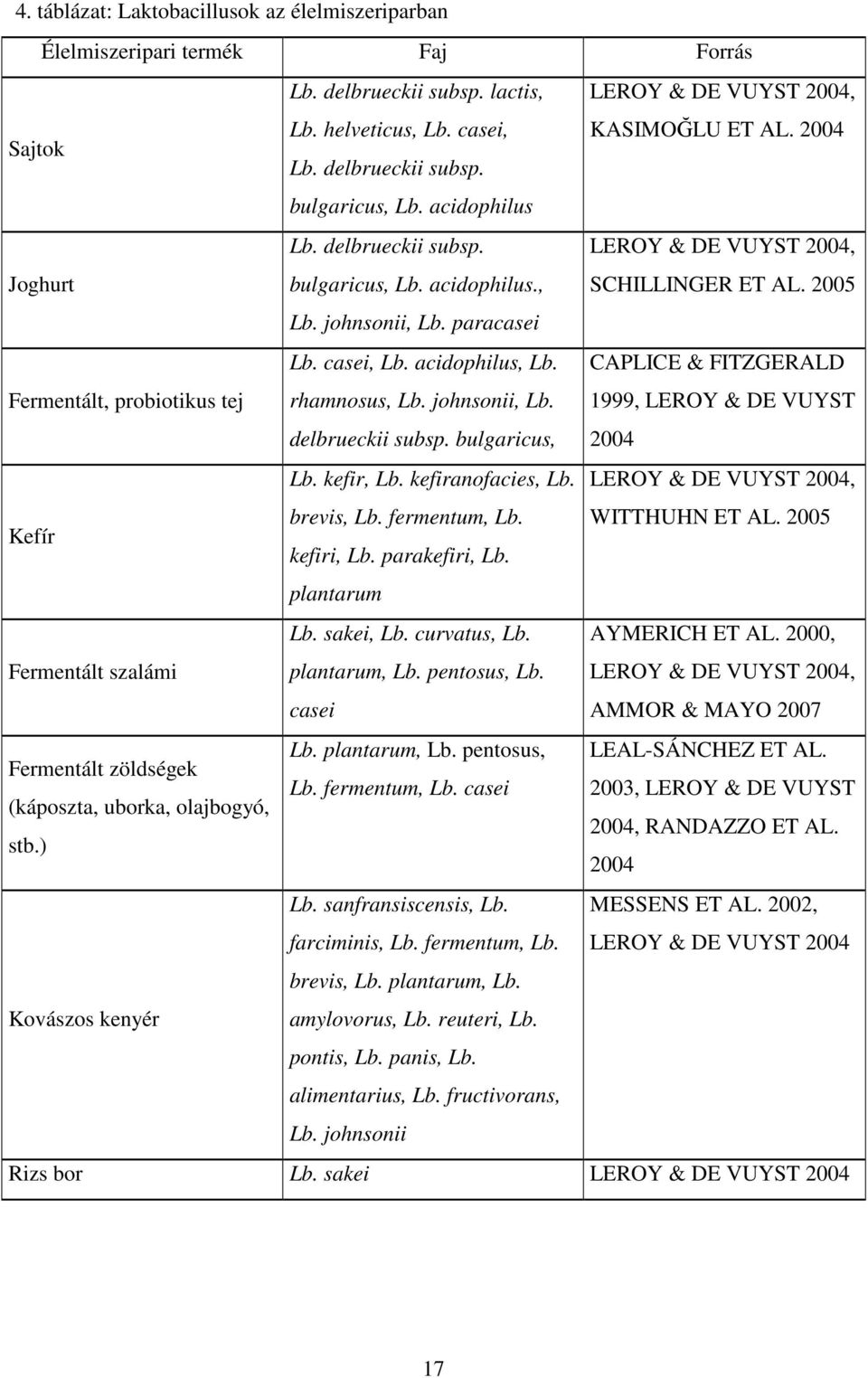 4. táblázat: Laktobacillusok az élelmiszeriparban

| Élelmiszeripari termék | Faj | Forrás |
|---|---|---|
| Sajtok | Lb. delbrueckii subsp. lactis, Lb. helveticus, Lb. casei, Lb. delbrueckii subsp. bulgaricus, Lb. acidophilus | LEROY & DE VUYST 2004, KASIMOĞLU ET AL. 2004 |
| Joghurt | Lb. delbrueckii subsp. bulgaricus, Lb. acidophilus., Lb. johnsonii, Lb. paracasei | LEROY & DE VUYST 2004, SCHILLINGER ET AL. 2005 |
| Fermentált, probiotikus tej | Lb. casei, Lb. acidophilus, Lb. rhamnosus, Lb. johnsonii, Lb. delbrueckii subsp. bulgaricus, | CAPLICE & FITZGERALD 1999, LEROY & DE VUYST 2004 |
| Kefír | Lb. kefir, Lb. kefiranofacies, Lb. brevis, Lb. fermentum, Lb. kefiri, Lb. parakefiri, Lb. plantarum | LEROY & DE VUYST 2004, WITTHUHN ET AL. 2005 |
| Fermentált szalámi | Lb. sakei, Lb. curvatus, Lb. plantarum, Lb. pentosus, Lb. casei | AYMERICH ET AL. 2000, LEROY & DE VUYST 2004, AMMOR & MAYO 2007 |
| Fermentált zöldségek (káposzta, uborka, olajbogyó, stb.) | Lb. plantarum, Lb. pentosus, Lb. fermentum, Lb. casei | LEAL-SÁNCHEZ ET AL. 2003, LEROY & DE VUYST 2004, RANDAZZO ET AL. 2004 |
| Kovászos kenyér | Lb. sanfransiscensis, Lb. farciminis, Lb. fermentum, Lb. brevis, Lb. plantarum, Lb. amylovorus, Lb. reuteri, Lb. pontis, Lb. panis, Lb. alimentarius, Lb. fructivorans, Lb. johnsonii | MESSENS ET AL. 2002, LEROY & DE VUYST 2004 |
| Rizs bor | Lb. sakei | LEROY & DE VUYST 2004 |

17